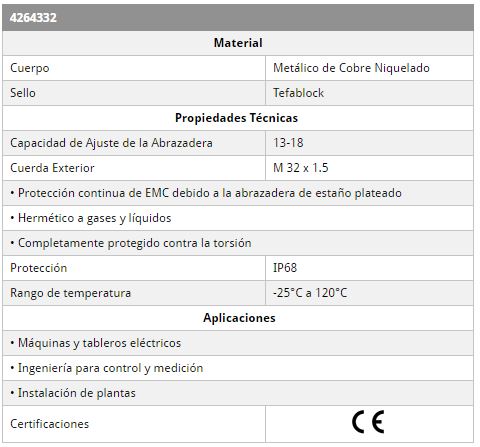 | 4264332 | |
|---|---|
| **Material** | |
| Cuerpo | Metálico de Cobre Niquelado |
| Sello | Tefablock |
| **Propiedades Técnicas** | |
| Capacidad de Ajuste de la Abrazadera | 13-18 |
| Cuerda Exterior | M 32 x 1.5 |
| • Protección continua de EMC debido a la abrazadera de estaño plateado | |
| • Hermético a gases y líquidos | |
| • Completamente protegido contra la torsión | |
| Protección | IP68 |
| Rango de temperatura | -25°C a 120°C |
| **Aplicaciones** | |
| • Máquinas y tableros eléctricos | |
| • Ingeniería para control y medición | |
| • Instalación de plantas | |
| Certificaciones | CE |